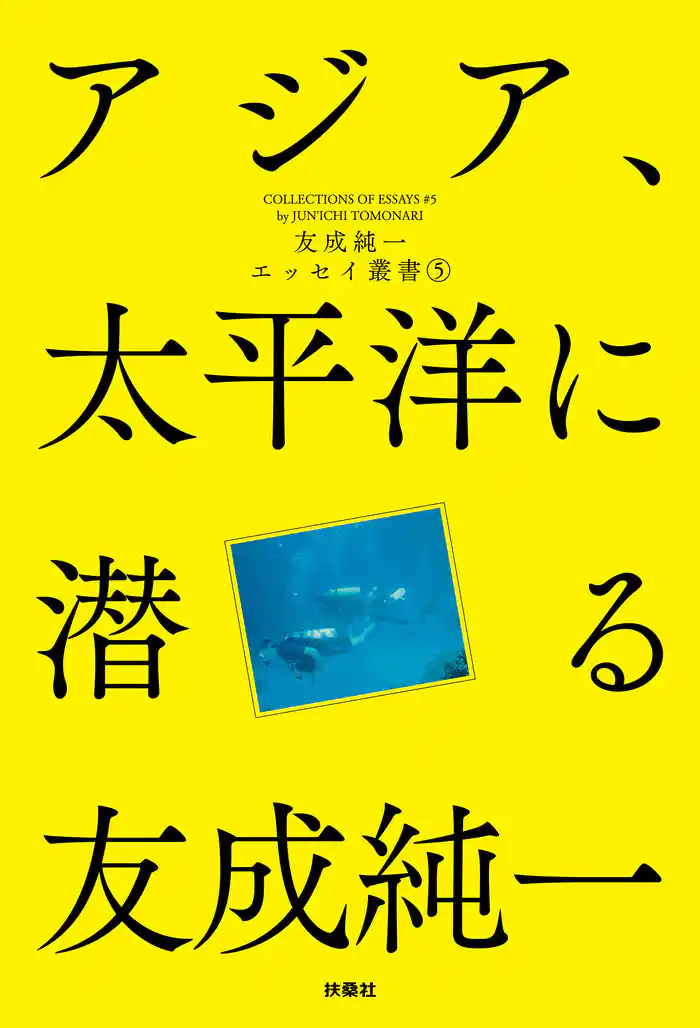 アジア、

COLLECTIONS OF ESSAYS #5
by JUN'ICHI TOMONARI
友成純一
エッセイ叢書⑤

太平洋に

潜る

友成純一

扶桑社